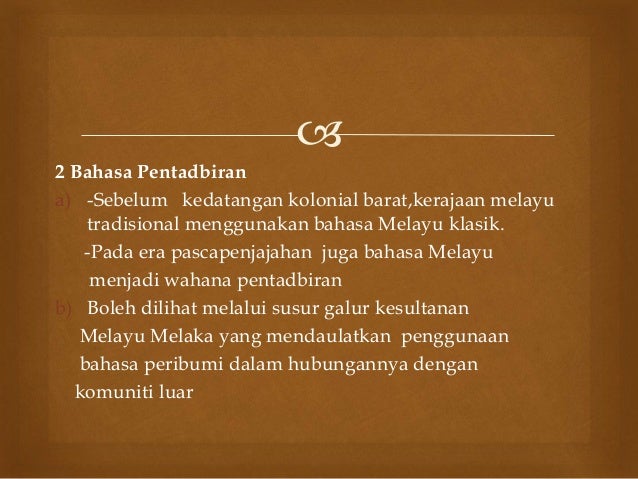 2 Bahasa Pentadbiran

a) -Sebelum kedatangan kolonial barat,kerajaan melayu tradisional menggunakan bahasa Melayu klasik.

-Pada era pascapenjajahan juga bahasa Melayu menjadi wahana pentadbiran

b) Boleh dilihat melalui susur galur kesultanan Melayu Melaka yang mendaulatkan penggunaan bahasa peribumi dalam hubungannya dengan komuniti luar